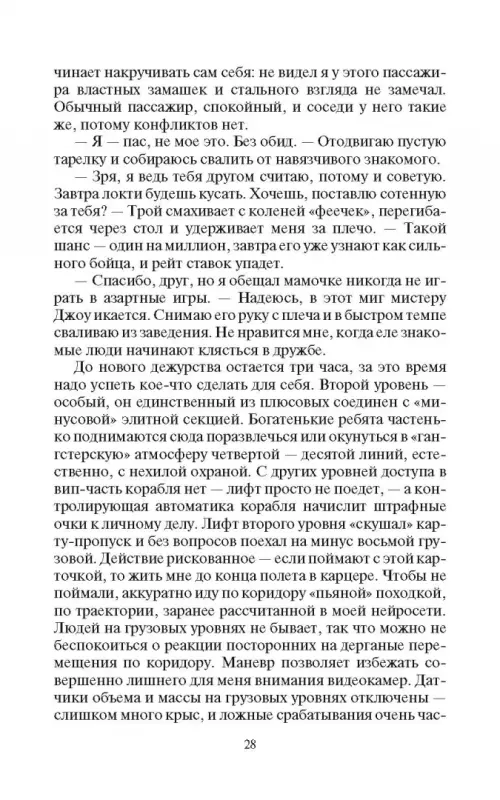 чинает накручивать сам себя: не видел я у этого пассажира властных замашек и стального взгляда не замечал. Обычный пассажир, спокойный, и соседи у него такие же, потому конфликтов нет.

— Я — пас, не мое это. Без обид. — Отодвигаю пустую тарелку и собираюсь свалить от навязчивого знакомого.

— Зря, я ведь тебя другом считаю, потому и советую. Завтра локти будешь кусать. Хочешь, поставлю сотенную за тебя? — Трой смахивает с коленей «феечек», перегибается через стол и удерживает меня за плечо. — Такой шанс — один на миллион, завтра его уже узнают как сильного бойца, и рейт ставок упадет.

— Спасибо, друг, но я обещал мамочке никогда не играть в азартные игры. — Надеюсь, в этот миг мистеру Джоу икается. Снимаю его руку с плеча и в быстром темпе сваливаю из заведения. Не нравится мне, когда еле знакомые люди начинают клясться в дружбе.

До нового дежурства остается три часа, за это время надо успеть кое-что сделать для себя. Второй уровень — особый, он единственный из плюсовых соединен с «минусовой» элитной секцией. Богатенькие ребята частенько поднимаются сюда поразвлечься или окунуться в «гангстерскую» атмосферу четвертой — десятой линий, естественно, с нехилой охраной. С других уровней доступа в вип-часть корабля нет — лифт просто не поедет, — а контролирующая автоматика корабля начислит штрафные очки к личному делу. Лифт второго уровня «скушал» карту-пропуск и без вопросов поехал на минус восьмой грузовой. Действие рискованное — если поймают с этой карточкой, то жить мне до конца полета в карцере. Чтобы не поймали, аккуратно иду по коридору «пьяной» походкой, по траектории, заранее рассчитанной в моей нейросети. Людей на грузовых уровнях не бывает, так что можно не беспокоиться о реакции посторонних на дерганые перемещения по коридору. Маневр позволяет избежать совершенно лишнего для меня внимания видеокамер. Датчики объема и массы на грузовых уровнях отключены — слишком много крыс, и ложные срабатывания очень час-

28